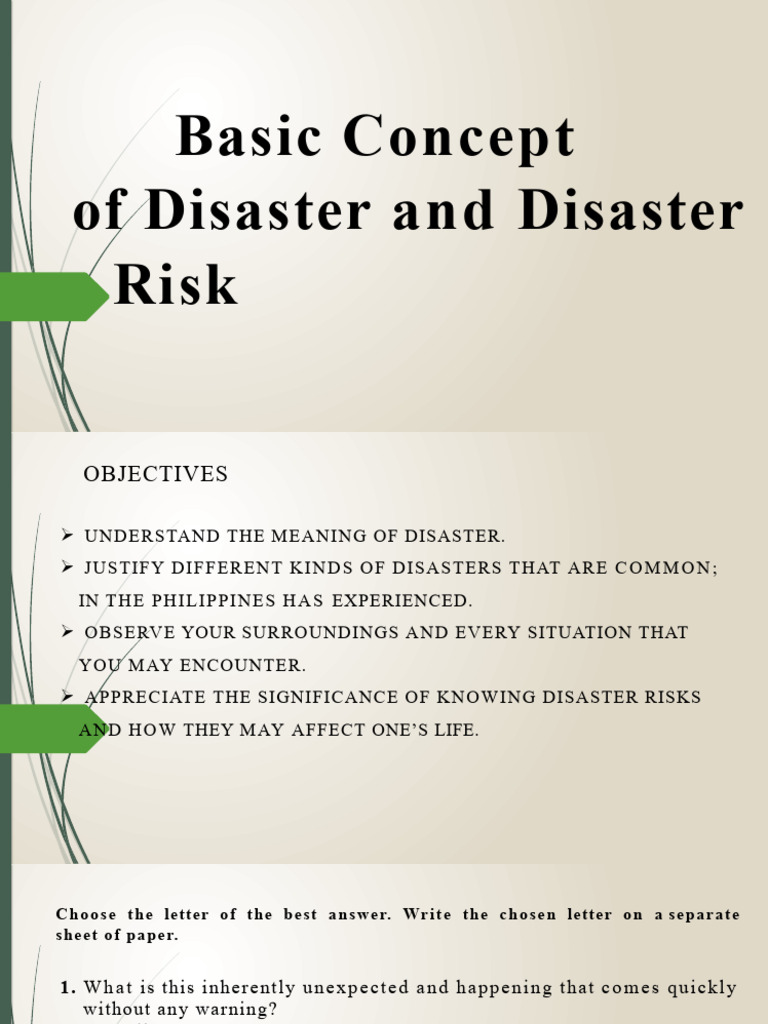 Basic Concept of Disaster and Disaster Risk

OBJECTIVES

➢ UNDERSTAND THE MEANING OF DISASTER.
➢ JUSTIFY DIFFERENT KINDS OF DISASTERS THAT ARE COMMON; IN THE PHILIPPINES HAS EXPERIENCED.
➢ OBSERVE YOUR SURROUNDINGS AND EVERY SITUATION THAT YOU MAY ENCOUNTER.
➢ APPRECIATE THE SIGNIFICANCE OF KNOWING DISASTER RISKS AND HOW THEY MAY AFFECT ONE'S LIFE.

Choose the letter of the best answer. Write the chosen letter on a separate sheet of paper.

1. What is this inherently unexpected and happening that comes quickly without any warning?